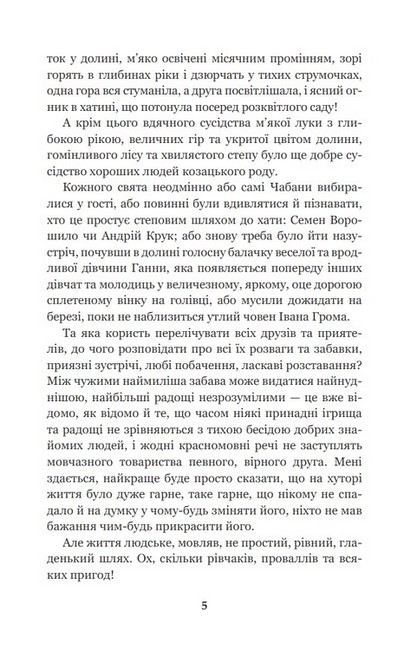 ток у долині, м'яко освічені місячним промінням, зорі горять в глибинах ріки і дзюрчать у тихих струмочках, одна гора вся стуманіла, а друга посвітлішала, і ясний огник в хатині, що потонула посеред розквітлого саду!

А крім цього вдячного сусідства м'якої луки з глибокою рікою, величних гір та укритої цвітом долини, гомінливого лісу та хвилястого степу було ще добре сусідство хороших людей козацького роду.

Кожного свята неодмінно або самі Чабани вибиралися у гості, або повинні були вдивлятися й пізнавати, хто це простує степовим шляхом до хати: Семен Ворошило чи Андрій Крук; або знову треба було йти назустріч, почувши в долині голосну балачку веселої та вродливої дівчини Ганни, яка появляється попереду інших дівчат та молодиць у величезному, яркому, оце дорогою сплетеному вінку на голівці, або мусили дожидати на березі, поки не наблизиться утлий човен Івана Грома.

Та яка користь перелічувати всіх друзів та приятелів, до чого розповідати про всі їх розваги та забавки, приязні зустрічі, любі побачення, ласкаві розставання? Між чужими наймиліша забава може видатися найнуднішою, найбільші радощі незрозумілими — це вже відомо, як відомо й те, що часом ніякі принадні ігрища та радощі не зрівняються з тихою бесідою добрих знайомих людей, і жодні красномовні речі не заступлять мовчазного товариства певного, вірного друга. Мені здається, найкраще буде просто сказати, що на хуторі життя було дуже гарне, таке гарне, що нікому не спадало й на думку у чому-будь зміняти його, ніхто не мав бажання чим-будь прикрасити його.

Але життя людське, мовляв, не простий, рівний, гладенький шлях. Ох, скільки рівчаків, проваллів та всяких пригод!

5